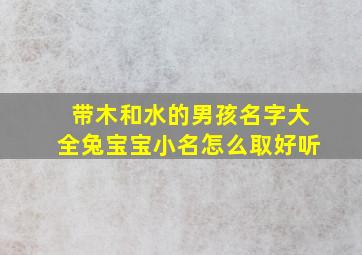 带木和水的男孩名字大全兔宝宝小名怎么取好听